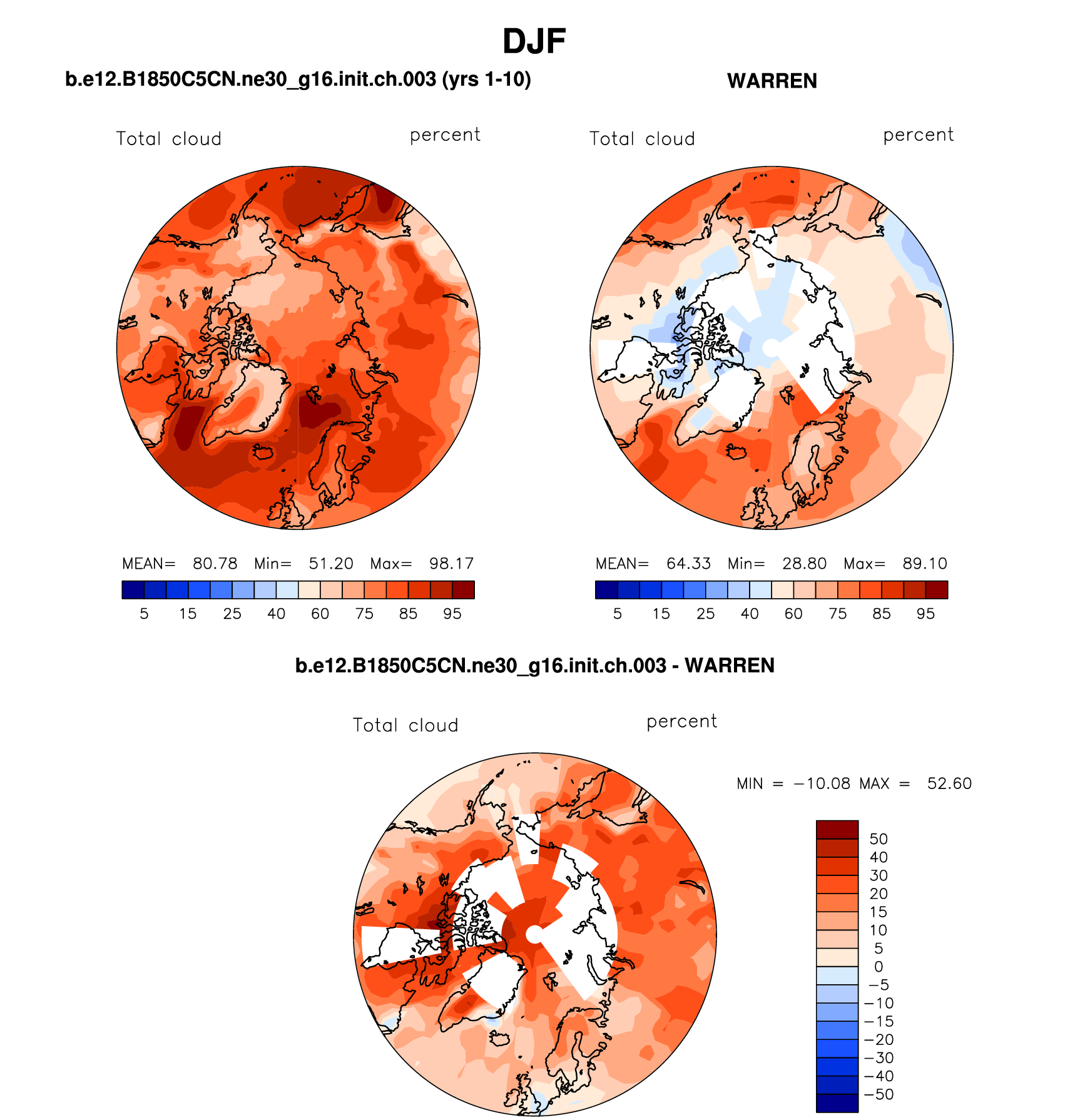 DJF

b.e12.B1850C5CN.ne30_g16.init.ch.003 (yrs 1-10)

Total cloud percent

MEAN= 80.78 Min= 51.20 Max= 98.17

5 15 25 40 60 75 85 95

WARREN

Total cloud percent

MEAN= 64.33 Min= 28.80 Max= 89.10

5 15 25 40 60 75 85 95

b.e12.B1850C5CN.ne30_g16.init.ch.003 - WARREN

Total cloud percent

MIN = −10.08 MAX = 52.60

50
40
30
20
15
10
5
0
−5
−10
−15
−20
−30
−40
−50